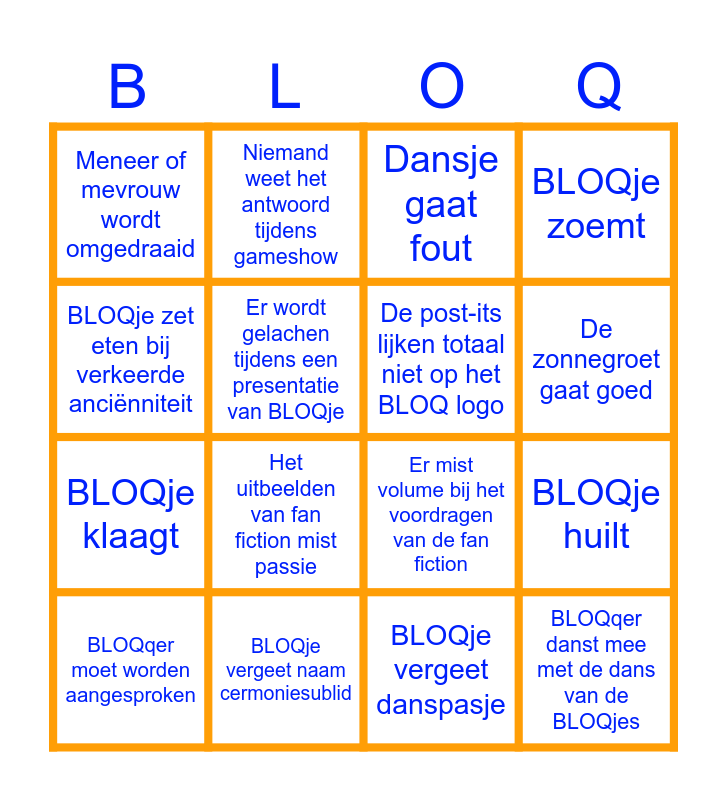 | B | L | O | Q |
|---|---|---|---|
| Meneer of mevrouw wordt omgedraaid | Niemand weet het antwoord tijdens gameshow | Dansje gaat fout | BLOQje zoemt |
| BLOQje zet eten bij verkeerde anciënniteit | Er wordt gelachen tijdens een presentatie van BLOQje | De post-its lijken totaal niet op het BLOQ logo | De zonnegroet gaat goed |
| BLOQje klaagt | Het uitbeelden van fan fiction mist passie | Er mist volume bij het voordragen van de fan fiction | BLOQje huilt |
| BLOQqer moet worden aangesproken | BLOQje vergeet naam cermoniesublid | BLOQje vergeet danspasje | BLOQqer danst mee met de dans van de BLOQjes |